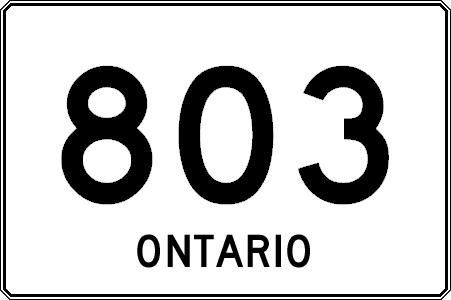 803

ONTARIO